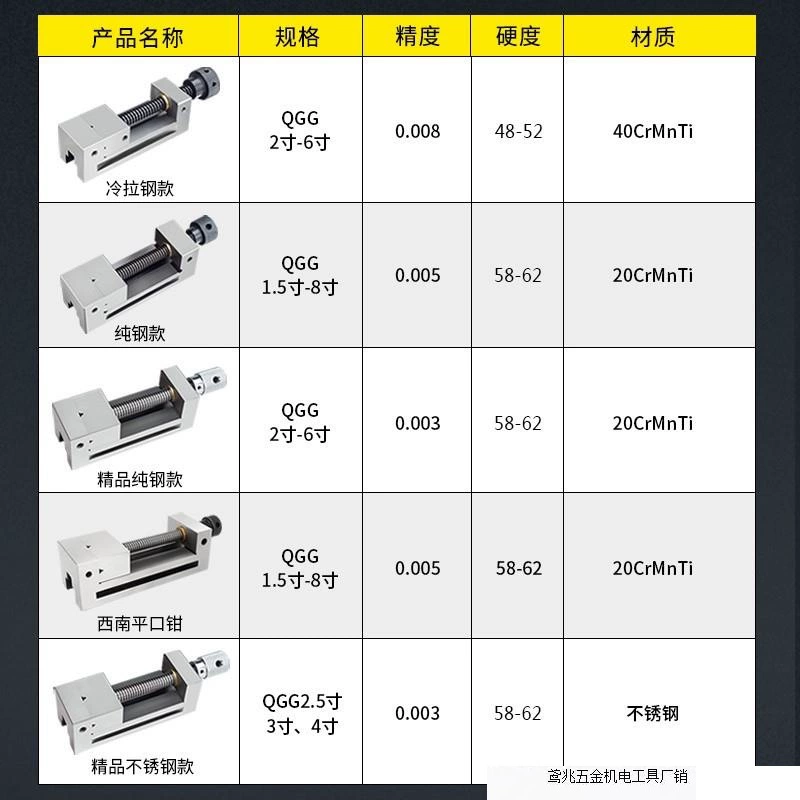 | 产品名称 | 规格 | 精度 | 硬度 | 材质 |
|---|---|---|---|---|
| 冷拉钢款 | QGG 2寸-6寸 | 0.008 | 48-52 | 40CrMnTi |
| 纯钢款 | QGG 1.5寸-8寸 | 0.005 | 58-62 | 20CrMnTi |
| 精品纯钢款 | QGG 2寸-6寸 | 0.003 | 58-62 | 20CrMnTi |
| 西南平口钳 | QGG 1.5寸-8寸 | 0.005 | 58-62 | 20CrMnTi |
| 精品不锈钢款 | QGG2.5寸 3寸、4寸 | 0.003 | 58-62 | 不锈钢 |

鸢兆五金机电工具厂销